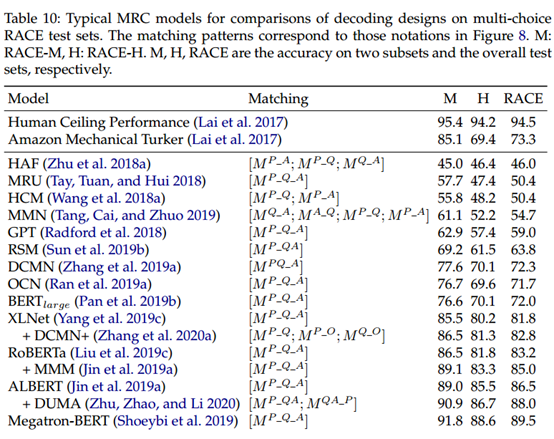 Table 10: Typical MRC models for comparisons of decoding designs on multi-choice RACE test sets. The matching patterns correspond to those notations in Figure 8. M: RACE-M, H: RACE-H. M, H, RACE are the accuracy on two subsets and the overall test sets, respectively.

| Model | Matching | M | H | RACE |
|---|---|---|---|---|
| Human Ceiling Performance (Lai et al. 2017) | | 95.4 | 94.2 | 94.5 |
| Amazon Mechanical Turker (Lai et al. 2017) | | 85.1 | 69.4 | 73.3 |
| HAF (Zhu et al. 2018a) | $[M^{P\_A}; M^{P\_Q}; M^{Q\_A}]$ | 45.0 | 46.4 | 46.0 |
| MRU (Tay, Tuan, and Hui 2018) | $[M^{P\_Q\_A}]$ | 57.7 | 47.4 | 50.4 |
| HCM (Wang et al. 2018a) | $[M^{P\_Q}; M^{P\_A}]$ | 55.8 | 48.2 | 50.4 |
| MMN (Tang, Cai, and Zhuo 2019) | $[M^{Q\_A}; M^{A\_Q}; M^{P\_Q}; M^{P\_A}]$ | 61.1 | 52.2 | 54.7 |
| GPT (Radford et al. 2018) | $[M^{P\_Q\_A}]$ | 62.9 | 57.4 | 59.0 |
| RSM (Sun et al. 2019b) | $[M^{P\_QA}]$ | 69.2 | 61.5 | 63.8 |
| DCMN (Zhang et al. 2019a) | $[M^{PQ\_A}]$ | 77.6 | 70.1 | 72.3 |
| OCN (Ran et al. 2019a) | $[M^{P\_Q\_A}]$ | 76.7 | 69.6 | 71.7 |
| BERT$_{large}$ (Pan et al. 2019b) | $[M^{P\_Q\_A}]$ | 76.6 | 70.1 | 72.0 |
| XLNet (Yang et al. 2019c) | $[M^{P\_Q\_A}]$ | 85.5 | 80.2 | 81.8 |
| + DCMN+ (Zhang et al. 2020a) | $[M^{P\_Q}; M^{P\_O}; M^{Q\_O}]$ | 86.5 | 81.3 | 82.8 |
| RoBERTa (Liu et al. 2019c) | $[M^{P\_Q\_A}]$ | 86.5 | 81.8 | 83.2 |
| + MMM (Jin et al. 2019a) | $[M^{P\_Q\_A}]$ | 89.1 | 83.3 | 85.0 |
| ALBERT (Jin et al. 2019a) | $[M^{P\_Q\_A}]$ | 89.0 | 85.5 | 86.5 |
| + DUMA (Zhu, Zhao, and Li 2020) | $[M^{P\_QA}; M^{QA\_P}]$ | 90.9 | 86.7 | 88.0 |
| Megatron-BERT (Shoeybi et al. 2019) | $[M^{P\_Q\_A}]$ | 91.8 | 88.6 | 89.5 |